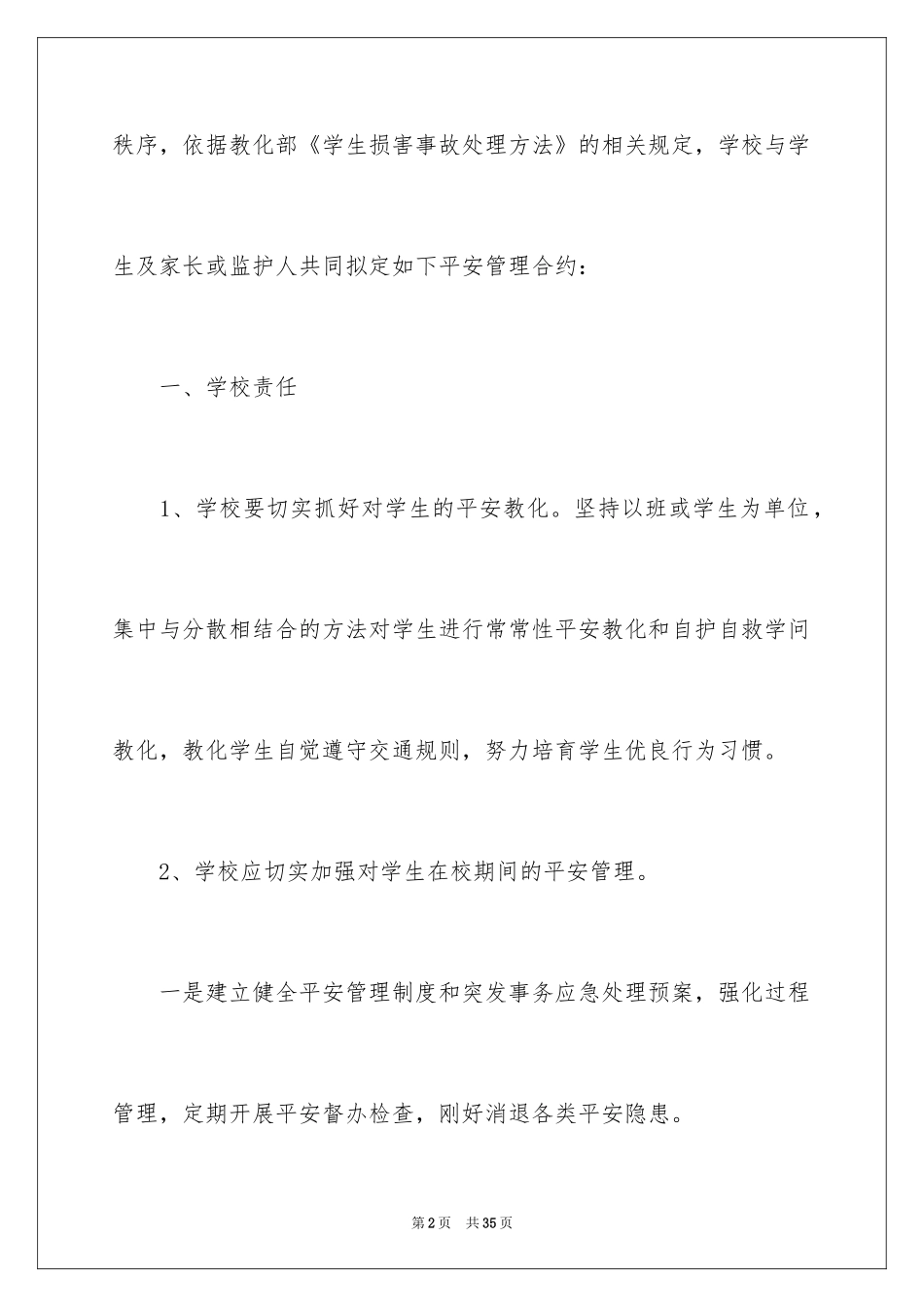 秩序，依据教化部《学生损害事故处理方法》的相关规定，学校与学生及家长或监护人共同拟定如下平安管理合约：

一、学校责任

1、学校要切实抓好对学生的平安教化。坚持以班或学生为单位，集中与分散相结合的方法对学生进行常常性平安教化和自护自救学问教化，教化学生自觉遵守交通规则，努力培育学生优良行为习惯。

2、学校应切实加强对学生在校期间的平安管理。

一是建立健全平安管理制度和突发事务应急处理预案，强化过程管理，定期开展平安督办检查，刚好消退各类平安隐患。

第2页　共35页